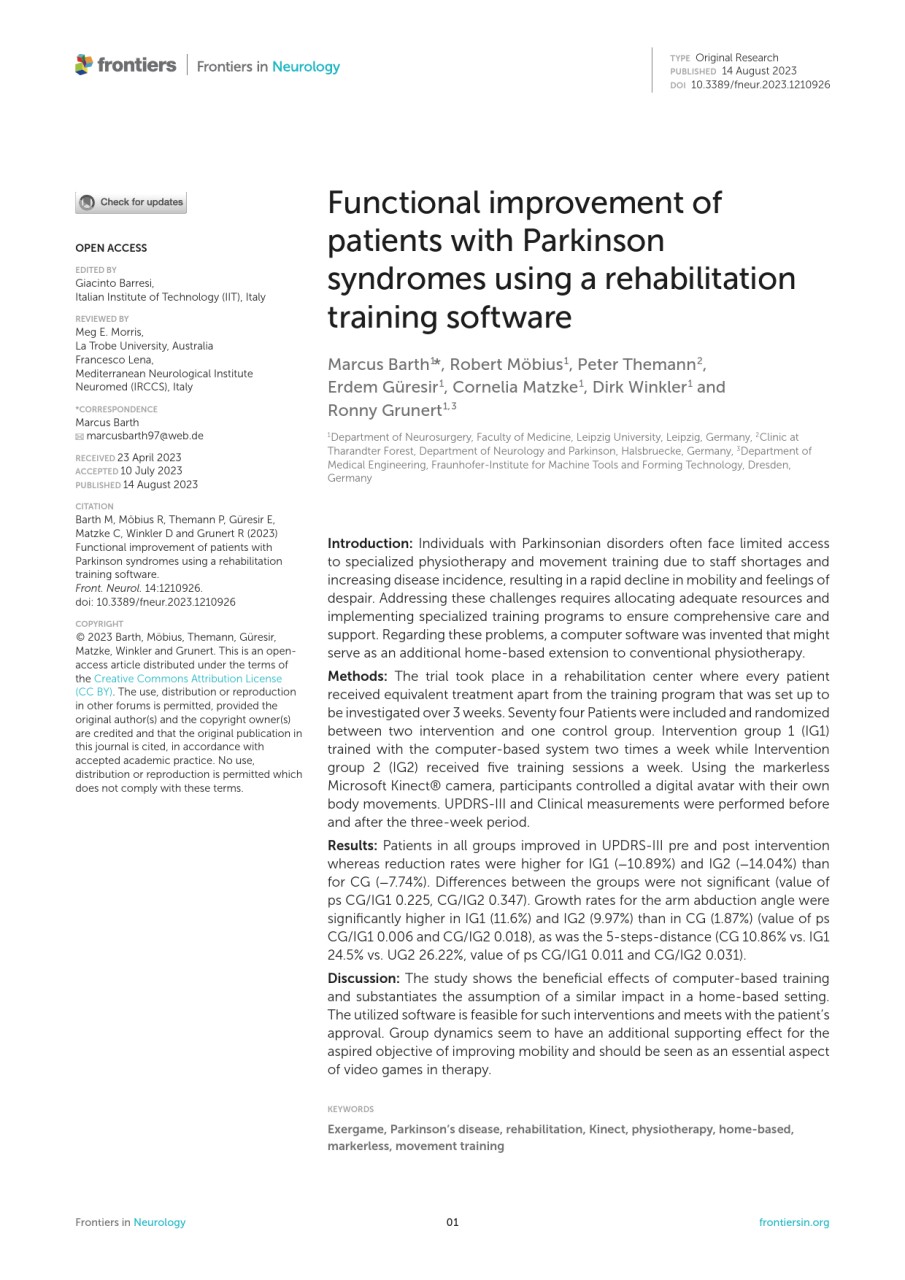 frontiers | Frontiers in Neurology

TYPE Original Research
PUBLISHED 14 August 2023
DOI 10.3389/fneur.2023.1210926

Check for updates

OPEN ACCESS

EDITED BY
Giacinto Barresi,
Italian Institute of Technology (IIT), Italy

REVIEWED BY
Meg E. Morris,
La Trobe University, Australia
Francesco Lena,
Mediterranean Neurological Institute Neuromed (IRCCS), Italy

*CORRESPONDENCE
Marcus Barth
marcusbarth97@web.de

RECEIVED 23 April 2023
ACCEPTED 10 July 2023
PUBLISHED 14 August 2023

CITATION
Barth M, Möbius R, Themann P, Güresir E, Matzke C, Winkler D and Grunert R (2023) Functional improvement of patients with Parkinson syndromes using a rehabilitation training software.
Front. Neurol. 14:1210926.
doi: 10.3389/fneur.2023.1210926

COPYRIGHT
© 2023 Barth, Möbius, Themann, Güresir, Matzke, Winkler and Grunert. This is an open-access article distributed under the terms of the Creative Commons Attribution License (CC BY). The use, distribution or reproduction in other forums is permitted, provided the original author(s) and the copyright owner(s) are credited and that the original publication in this journal is cited, in accordance with accepted academic practice. No use, distribution or reproduction is permitted which does not comply with these terms.

Functional improvement of patients with Parkinson syndromes using a rehabilitation training software

Marcus Barth$^{1*}$, Robert Möbius$^{1}$, Peter Themann$^{2}$, Erdem Güresir$^{1}$, Cornelia Matzke$^{1}$, Dirk Winkler$^{1}$ and Ronny Grunert$^{1,3}$

$^{1}$Department of Neurosurgery, Faculty of Medicine, Leipzig University, Leipzig, Germany, $^{2}$Clinic at Tharandter Forest, Department of Neurology and Parkinson, Halsbruecke, Germany, $^{3}$Department of Medical Engineering, Fraunhofer-Institute for Machine Tools and Forming Technology, Dresden, Germany

Introduction: Individuals with Parkinsonian disorders often face limited access to specialized physiotherapy and movement training due to staff shortages and increasing disease incidence, resulting in a rapid decline in mobility and feelings of despair. Addressing these challenges requires allocating adequate resources and implementing specialized training programs to ensure comprehensive care and support. Regarding these problems, a computer software was invented that might serve as an additional home-based extension to conventional physiotherapy.

Methods: The trial took place in a rehabilitation center where every patient received equivalent treatment apart from the training program that was set up to be investigated over 3 weeks. Seventy four Patients were included and randomized between two intervention and one control group. Intervention group 1 (IG1) trained with the computer-based system two times a week while Intervention group 2 (IG2) received five training sessions a week. Using the markerless Microsoft Kinect® camera, participants controlled a digital avatar with their own body movements. UPDRS-III and Clinical measurements were performed before and after the three-week period.

Results: Patients in all groups improved in UPDRS-III pre and post intervention whereas reduction rates were higher for IG1 (−10.89%) and IG2 (−14.04%) than for CG (−7.74%). Differences between the groups were not significant (value of ps CG/IG1 0.225, CG/IG2 0.347). Growth rates for the arm abduction angle were significantly higher in IG1 (11.6%) and IG2 (9.97%) than in CG (1.87%) (value of ps CG/IG1 0.006 and CG/IG2 0.018), as was the 5-steps-distance (CG 10.86% vs. IG1 24.5% vs. UG2 26.22%, value of ps CG/IG1 0.011 and CG/IG2 0.031).

Discussion: The study shows the beneficial effects of computer-based training and substantiates the assumption of a similar impact in a home-based setting. The utilized software is feasible for such interventions and meets with the patient's approval. Group dynamics seem to have an additional supporting effect for the aspired objective of improving mobility and should be seen as an essential aspect of video games in therapy.

KEYWORDS
Exergame, Parkinson's disease, rehabilitation, Kinect, physiotherapy, home-based, markerless, movement training

Frontiers in Neurology 01 frontiersin.org